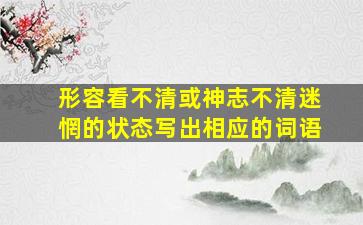 形容看不清或神志不清迷惘的状态写出相应的词语